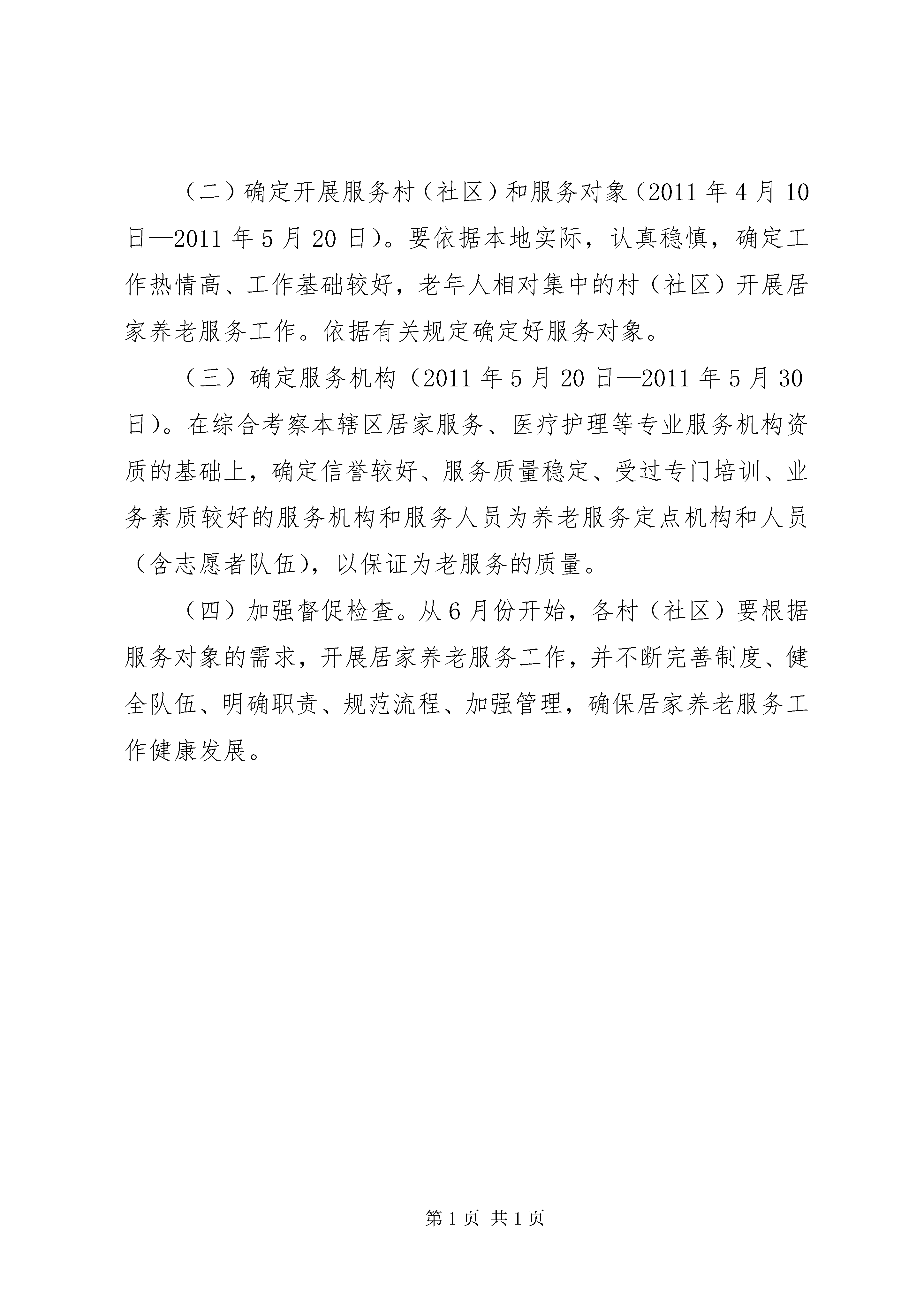 （二）确定开展服务村（社区）和服务对象（2011 年 4 月 10 日—2011 年 5 月 20 日）。要依据本地实际，认真稳慎，确定工作热情高、工作基础较好，老年人相对集中的村（社区）开展居家养老服务工作。依据有关规定确定好服务对象。

（三）确定服务机构（2011 年 5 月 20 日—2011 年 5 月 30 日）。在综合考察本辖区居家服务、医疗护理等专业服务机构资质的基础上，确定信誉较好、服务质量稳定、受过专门培训、业务素质较好的服务机构和服务人员为养老服务定点机构和人员（含志愿者队伍），以保证为老服务的质量。

（四）加强督促检查。从 6 月份开始，各村（社区）要根据服务对象的需求，开展居家养老服务工作，并不断完善制度、健全队伍、明确职责、规范流程、加强管理，确保居家养老服务工作健康发展。

第 1 页 共 1 页